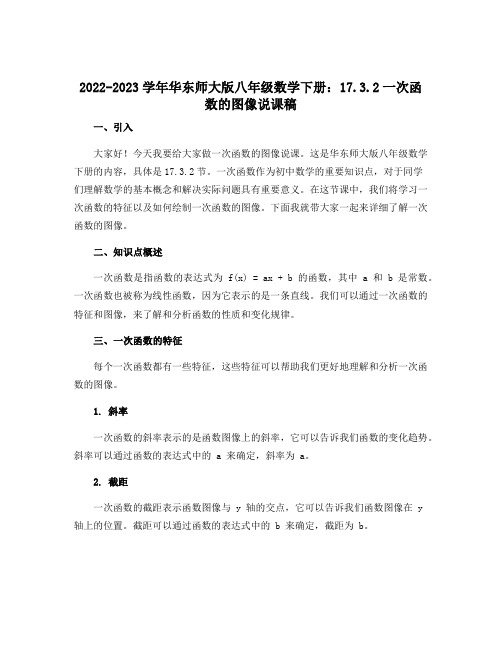 2022-2023 学年华东师大版八年级数学下册：17.3.2 一次函数的图像说课稿

一、引入

大家好！今天我要给大家做一次函数的图像说课。这是华东师大版八年级数学下册的内容，具体是 17.3.2 节。一次函数作为初中数学的重要知识点，对于同学们理解数学的基本概念和解决实际问题具有重要意义。在这节课中，我们将学习一次函数的特征以及如何绘制一次函数的图像。下面我就带大家一起来详细了解一次函数的图像。

二、知识点概述

一次函数是指函数的表达式为 $f(x) = ax + b$ 的函数，其中 a 和 b 是常数。一次函数也被称为线性函数，因为它表示的是一条直线。我们可以通过一次函数的特征和图像，来了解和分析函数的性质和变化规律。

三、一次函数的特征

每个一次函数都有一些特征，这些特征可以帮助我们更好地理解和分析一次函数的图像。

1. 斜率

一次函数的斜率表示的是函数图像上的斜率，它可以告诉我们函数的变化趋势。斜率可以通过函数的表达式中的 a 来确定，斜率为 a。

2. 截距

一次函数的截距表示函数图像与 y 轴的交点，它可以告诉我们函数图像在 y 轴上的位置。截距可以通过函数的表达式中的 b 来确定，截距为 b。